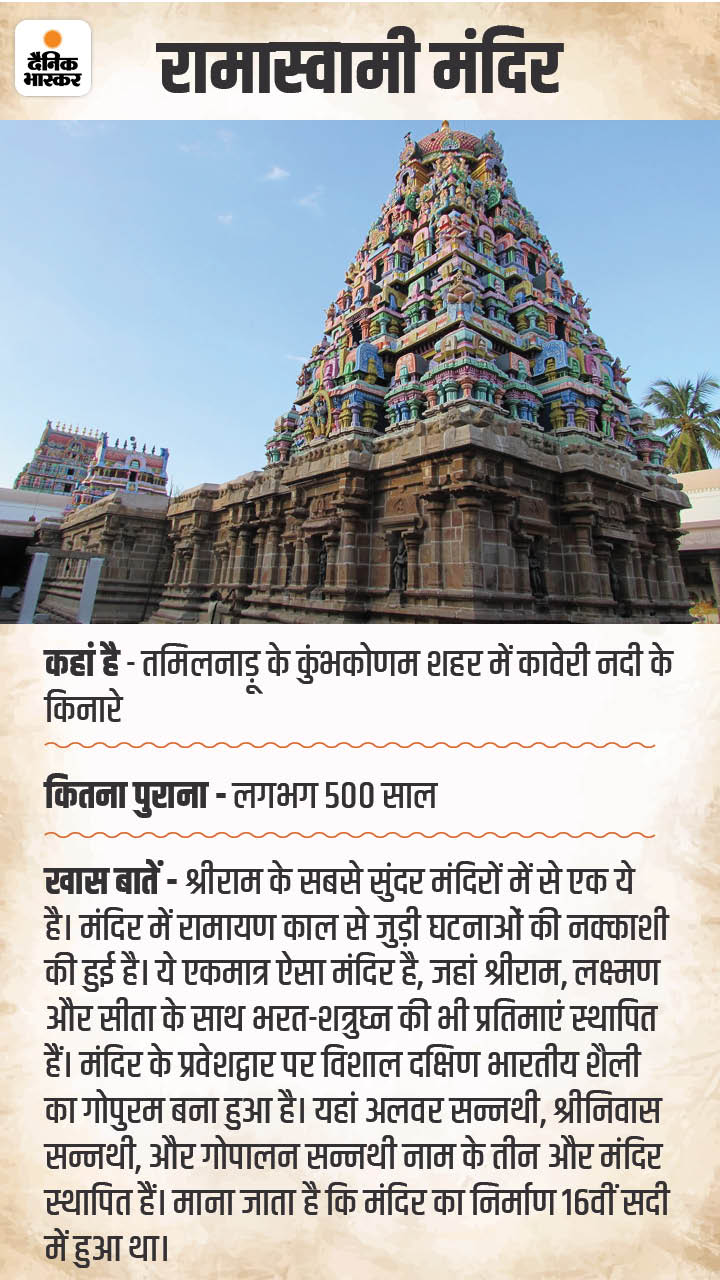 दैनिक भास्कर

रामास्वामी मंदिर

कहां है - तमिलनाडू के कुंभकोणम शहर में कावेरी नदी के किनारे

कितना पुराना - लगभग 500 साल

खास बातें - श्रीराम के सबसे सुंदर मंदिरों में से एक ये है। मंदिर में रामायण काल से जुड़ी घटनाओं की नक्काशी की हुई है। ये एकमात्र ऐसा मंदिर है, जहां श्रीराम, लक्ष्मण और सीता के साथ भरत-शत्रुघ्न की भी प्रतिमाएं स्थापित हैं। मंदिर के प्रवेशद्वार पर विशाल दक्षिण भारतीय शैली का गोपुरम बना हुआ है। यहां अलवर सन्नथी, श्रीनिवास सन्नथी, और गोपालन सन्नथी नाम के तीन और मंदिर स्थापित हैं। माना जाता है कि मंदिर का निर्माण 16वीं सदी में हुआ था।